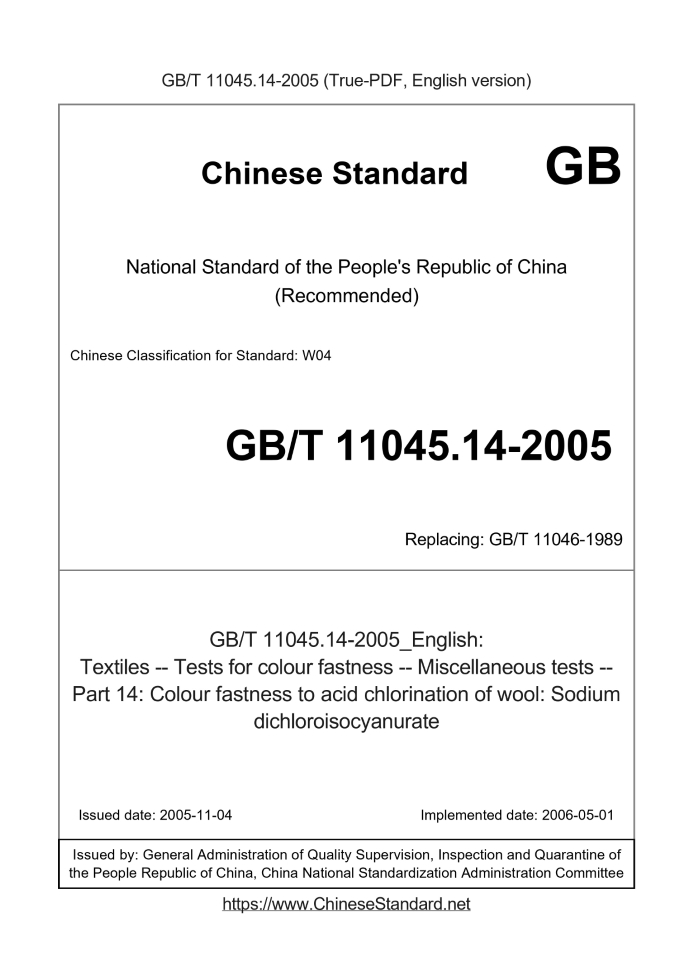 GB/T 11045.14-2005 (True-PDF, English version)

Chinese Standard GB

National Standard of the People's Republic of China (Recommended)

Chinese Classification for Standard: W04

GB/T 11045.14-2005

Replacing: GB/T 11046-1989

GB/T 11045.14-2005_English: Textiles -- Tests for colour fastness -- Miscellaneous tests -- Part 14: Colour fastness to acid chlorination of wool: Sodium dichloroisocyanurate

Issued date: 2005-11-04

Implemented date: 2006-05-01

Issued by: General Administration of Quality Supervision, Inspection and Quarantine of the People Republic of China, China National Standardization Administration Committee

https://www.ChineseStandard.net